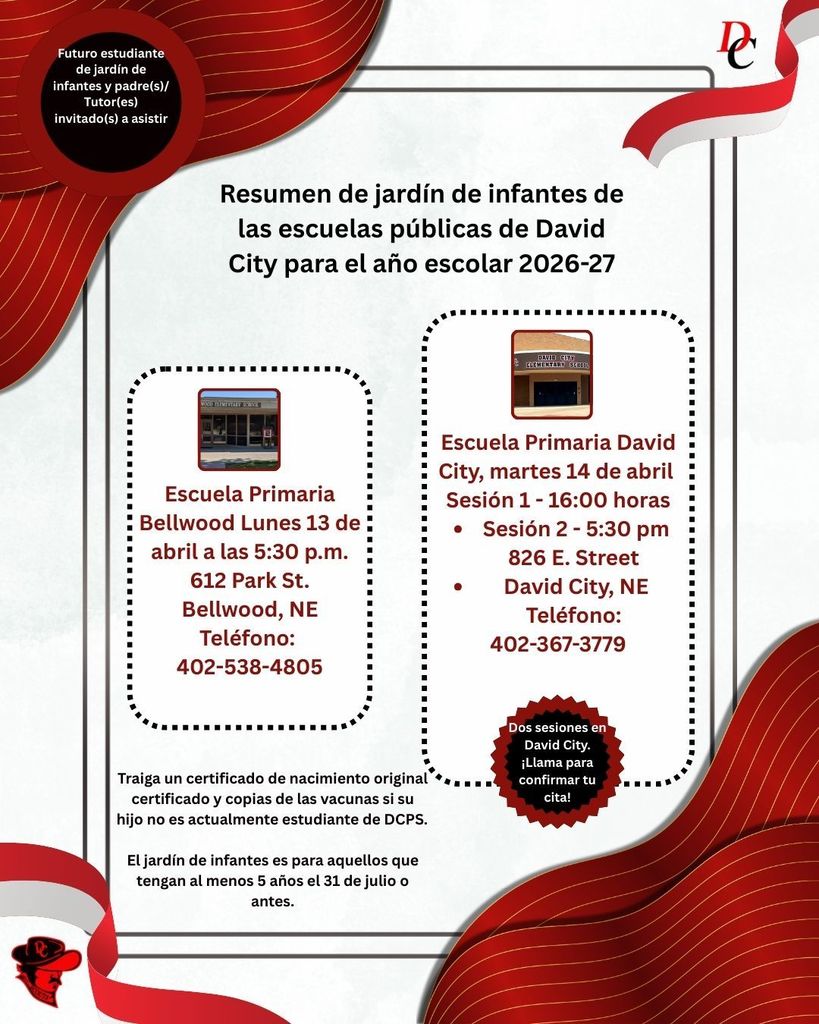 Futuro estudiante de jardín de infantes y padre(s)/ Tutor(es) invitado(s) a asistir

DC

Resumen de jardín de infantes de las escuelas públicas de David City para el año escolar 2026-27

Escuela Primaria Bellwood Lunes 13 de abril a las 5:30 p.m.
612 Park St.
Bellwood, NE
Teléfono:
402-538-4805

DAVID CITY ELEMENTARY SCHOOL

Escuela Primaria David City, martes 14 de abril
Sesión 1 - 16:00 horas
• Sesión 2 - 5:30 pm
826 E. Street
• David City, NE
Teléfono:
402-367-3779

Dos sesiones en David City. ¡Llama para confirmar tu cita!

Traiga un certificado de nacimiento original certificado y copias de las vacunas si su hijo no es actualmente estudiante de DCPS.

El jardín de infantes es para aquellos que tengan al menos 5 años el 31 de julio o antes.

DC